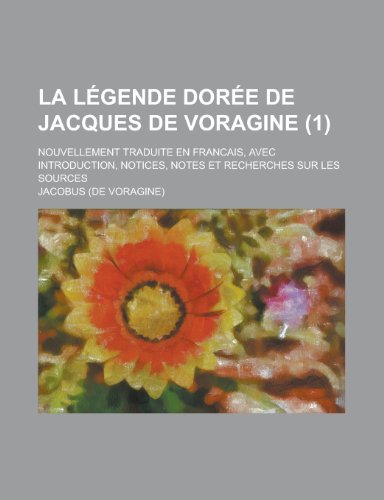 LA LÉGENDE DORÉE DE JACQUES DE VORAGINE (1)

NOUVELLEMENT TRADUITE EN FRANCAIS, AVEC INTRODUCTION, NOTICES, NOTES ET RECHERCHES SUR LES SOURCES

JACOBUS (DE VORAGINE)